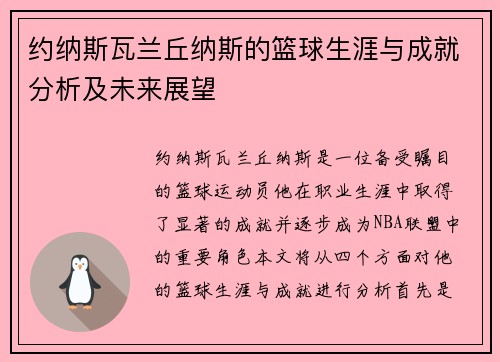 约纳斯瓦兰丘纳斯的篮球生涯与成就分析及未来展望

约纳斯瓦兰丘纳斯是一位备受瞩目的篮球运动员他在职业生涯中取得了显著的成就并逐步成为NBA联盟中的重要角色本文将从四个方面对他的篮球生涯与成就进行分析首先是